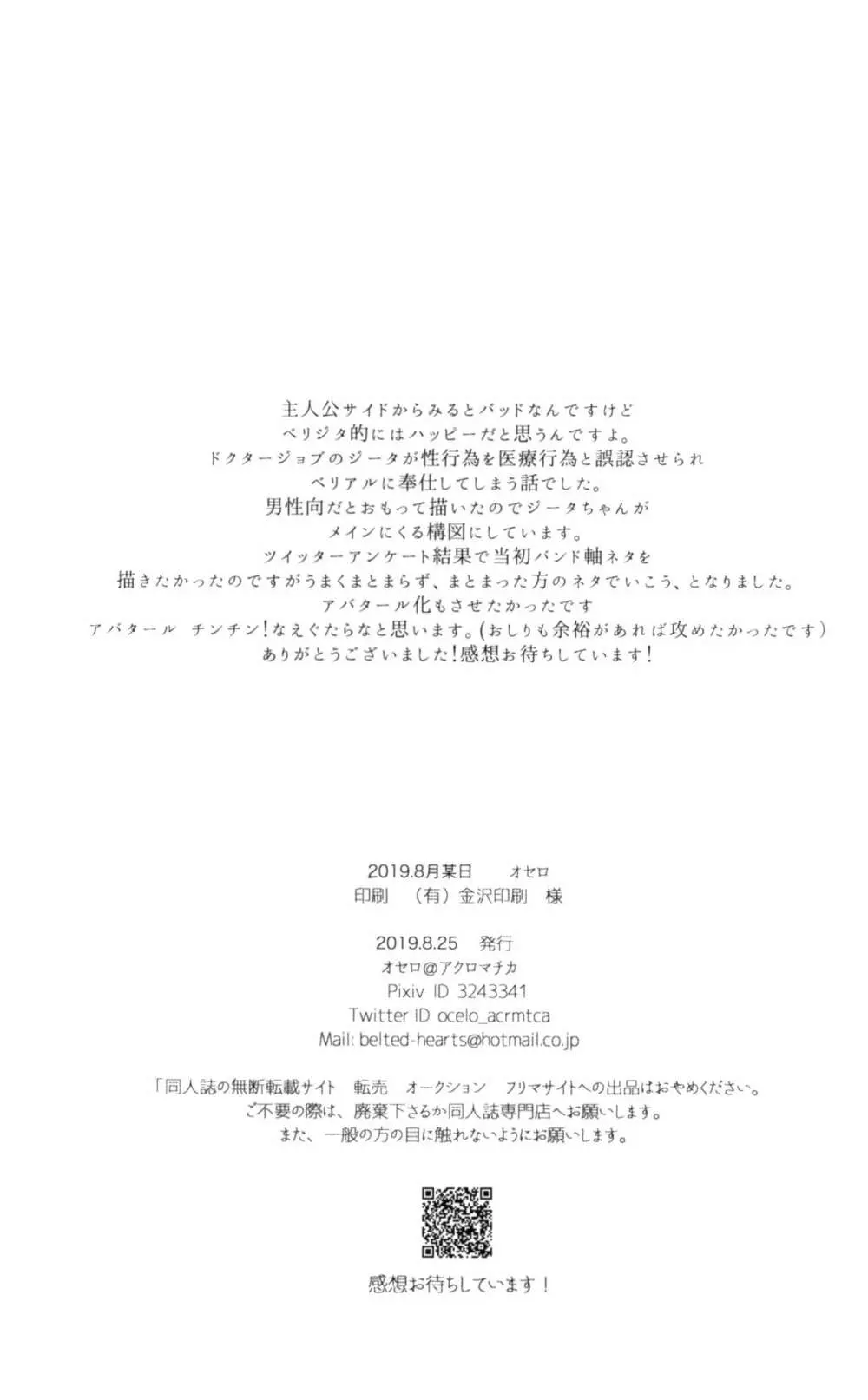 主人公サイドからみるとバッドなんですけど
ベリジタ的にはハッピーだと思うんですよ。
ドクタージョブのジータが性行為を医療行為と誤認させられ
ベリアルに奉仕してしまう話でした。
男性向だとおもって描いたのでジータちゃんが
メインにくる構図にしています。
ツイッターアンケート結果で当初バンド軸ネタを
描きたかったのですがうまくまとまらず、まとまった方のネタでいこう、となりました。
アバタール化もさせたかったです
アバタール　チンチン！なえぐたらなと思います。(おしりも余裕があれば攻めたかったです)
ありがとうございました！感想お待ちしています！

2019.8月某日　　オセロ
印刷　（有）金沢印刷　様

2019.8.25　発行
オセロ@アクロマチカ
Pixiv ID 3243341
Twitter ID ocelo_acrmtca
Mail: belted-hearts@hotmail.co.jp

「同人誌の無断転載サイト　転売　オークション　フリマサイトへの出品はおやめください。
ご不要の際は、廃棄下さるか同人誌専門店へお願いします。
また、一般の方の目に触れないようにお願いします。

感想お待ちしています！